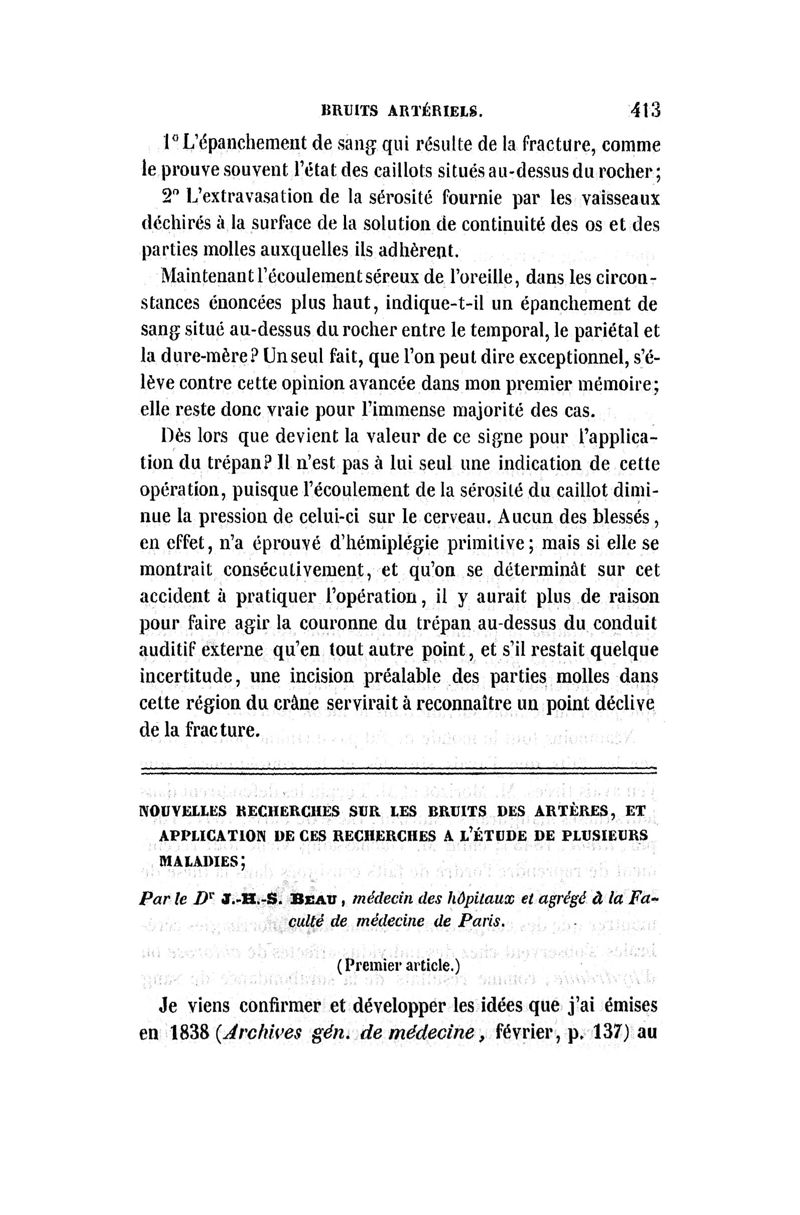 BRUITS ARTÉRIELS. 413

1° L'épanchement de sang qui résulte de la fracture, comme le prouve souvent l'état des caillots situés au-dessus du rocher;

2° L'extravasation de la sérosité fournie par les vaisseaux déchirés à la surface de la solution de continuité des os et des parties molles auxquelles ils adhèrent.

Maintenant l'écoulement séreux de l'oreille, dans les circonstances énoncées plus haut, indique-t-il un épanchement de sang situé au-dessus du rocher entre le temporal, le pariétal et la dure-mère? Un seul fait, que l'on peut dire exceptionnel, s'élève contre cette opinion avancée dans mon premier mémoire; elle reste donc vraie pour l'immense majorité des cas.

Dès lors que devient la valeur de ce signe pour l'application du trépan? Il n'est pas à lui seul une indication de cette opération, puisque l'écoulement de la sérosité du caillot diminue la pression de celui-ci sur le cerveau. Aucun des blessés, en effet, n'a éprouvé d'hémiplégie primitive; mais si elle se montrait consécutivement, et qu'on se déterminât sur cet accident à pratiquer l'opération, il y aurait plus de raison pour faire agir la couronne du trépan au-dessus du conduit auditif externe qu'en tout autre point, et s'il restait quelque incertitude, une incision préalable des parties molles dans cette région du crâne servirait à reconnaître un point déclive de la fracture.

NOUVELLES RECHERCHES SUR LES BRUITS DES ARTÈRES, ET APPLICATION DE CES RECHERCHES A L'ÉTUDE DE PLUSIEURS MALADIES;

Par le Dr J.-H.-S. BEAU, médecin des hôpitaux et agrégé à la Faculté de médecine de Paris.

(Premier article.)

Je viens confirmer et développer les idées que j'ai émises en 1838 (Archives gén. de médecine, février, p. 137) au